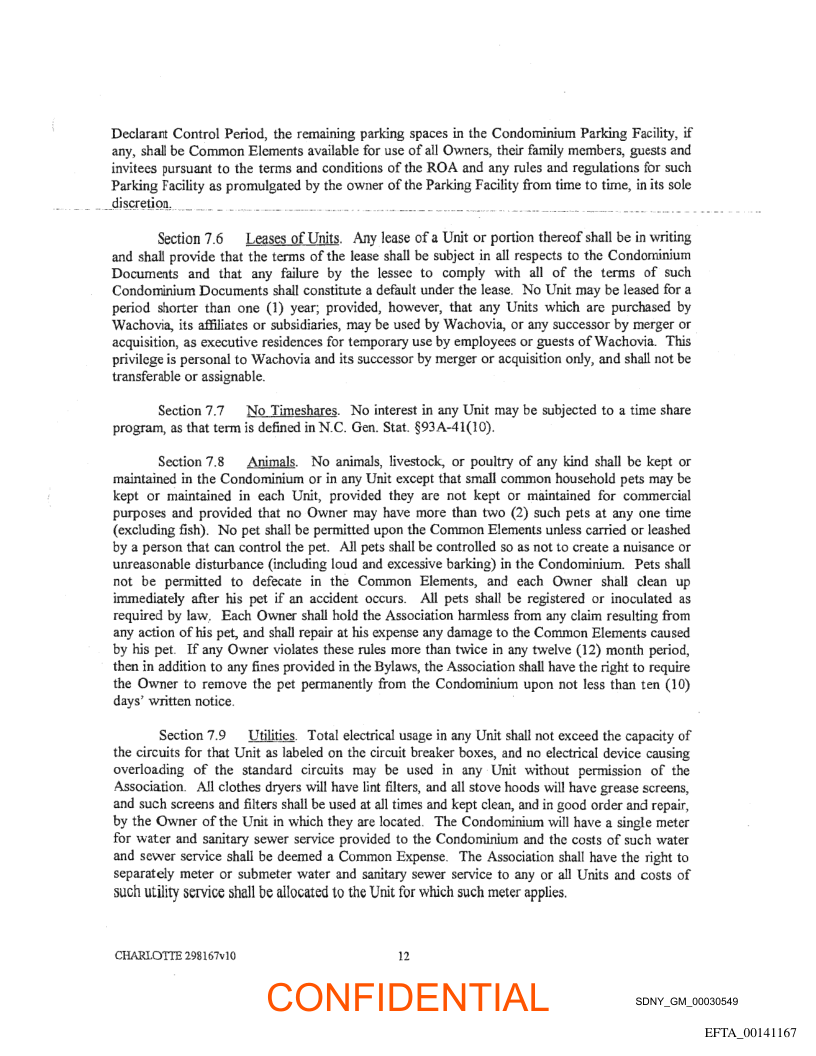 Declarant Control Period, the remaining parking spaces in the Condominium Parking Facility, if any, shall be Common Elements available for use of all Owners, their family members, guests and invitees pursuant to the terms and conditions of the ROA and any rules and regulations for such Parking Facility as promulgated by the owner of the Parking Facility from time to time, in its sole discretion.

Section 7.6 Leases of Units. Any lease of a Unit or portion thereof shall be in writing and shall provide that the terms of the lease shall be subject in all respects to the Condominium Documents and that any failure by the lessee to comply with all of the terms of such Condominium Documents shall constitute a default under the lease. No Unit may be leased for a period shorter than one (1) year; provided, however, that any Units which are purchased by Wachovia, its affiliates or subsidiaries, may be used by Wachovia, or any successor by merger or acquisition, as executive residences for temporary use by employees or guests of Wachovia. This privilege is personal to Wachovia and its successor by merger or acquisition only, and shall not be transferable or assignable.

Section 7.7 No Timeshares. No interest in any Unit may be subjected to a time share program, as that term is defined in N.C. Gen. Stat. §93A-41(10).

Section 7.8 Animals. No animals, livestock, or poultry of any kind shall be kept or maintained in the Condominium or in any Unit except that small common household pets may be kept or maintained in each Unit, provided they are not kept or maintained for commercial purposes and provided that no Owner may have more than two (2) such pets at any one time (excluding fish). No pet shall be permitted upon the Common Elements unless carried or leashed by a person that can control the pet. All pets shall be controlled so as not to create a nuisance or unreasonable disturbance (including loud and excessive barking) in the Condominium. Pets shall not be permitted to defecate in the Common Elements, and each Owner shall clean up immediately after his pet if an accident occurs. All pets shall be registered or inoculated as required by law. Each Owner shall hold the Association harmless from any claim resulting from any action of his pet, and shall repair at his expense any damage to the Common Elements caused by his pet. If any Owner violates these rules more than twice in any twelve (12) month period, then in addition to any fines provided in the Bylaws, the Association shall have the right to require the Owner to remove the pet permanently from the Condominium upon not less than ten (10) days' written notice.

Section 7.9 Utilities. Total electrical usage in any Unit shall not exceed the capacity of the circuits for that Unit as labeled on the circuit breaker boxes, and no electrical device causing overloading of the standard circuits may be used in any Unit without permission of the Association. All clothes dryers will have lint filters, and all stove hoods will have grease screens, and such screens and filters shall be used at all times and kept clean, and in good order and repair, by the Owner of the Unit in which they are located. The Condominium will have a single meter for water and sanitary sewer service provided to the Condominium and the costs of such water and sewer service shall be deemed a Common Expense. The Association shall have the right to separately meter or submeter water and sanitary sewer service to any or all Units and costs of such utility service shall be allocated to the Unit for which such meter applies.

CHARLOTTE 298167v10

12

CONFIDENTIAL

SDNY_GM_00030549

EFTA_00141167